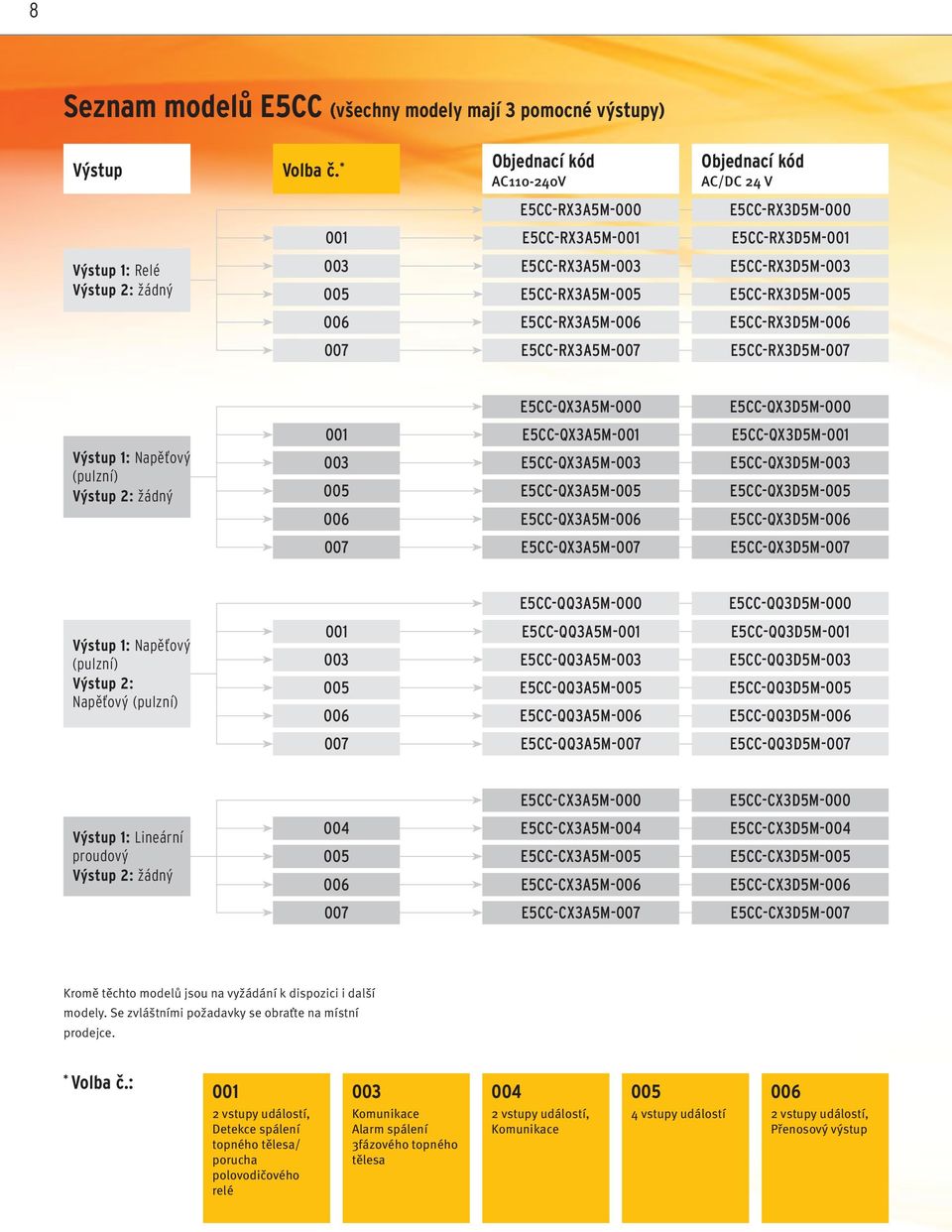 8

Seznam modelů E5CC (všechny modely mají 3 pomocné výstupy)

| Výstup | Volba č.* | Objednací kód AC110-240V | Objednací kód AC/DC 24 V |
|---|---|---|---|
| Výstup 1: Relé Výstup 2: žádný | | E5CC-RX3A5M-000 | E5CC-RX3D5M-000 |
| | 001 | E5CC-RX3A5M-001 | E5CC-RX3D5M-001 |
| | 003 | E5CC-RX3A5M-003 | E5CC-RX3D5M-003 |
| | 005 | E5CC-RX3A5M-005 | E5CC-RX3D5M-005 |
| | 006 | E5CC-RX3A5M-006 | E5CC-RX3D5M-006 |
| | 007 | E5CC-RX3A5M-007 | E5CC-RX3D5M-007 |
| Výstup 1: Napěťový (pulzní) Výstup 2: žádný | | E5CC-QX3A5M-000 | E5CC-QX3D5M-000 |
| | 001 | E5CC-QX3A5M-001 | E5CC-QX3D5M-001 |
| | 003 | E5CC-QX3A5M-003 | E5CC-QX3D5M-003 |
| | 005 | E5CC-QX3A5M-005 | E5CC-QX3D5M-005 |
| | 006 | E5CC-QX3A5M-006 | E5CC-QX3D5M-006 |
| | 007 | E5CC-QX3A5M-007 | E5CC-QX3D5M-007 |
| Výstup 1: Napěťový (pulzní) Výstup 2: Napěťový (pulzní) | | E5CC-QQ3A5M-000 | E5CC-QQ3D5M-000 |
| | 001 | E5CC-QQ3A5M-001 | E5CC-QQ3D5M-001 |
| | 003 | E5CC-QQ3A5M-003 | E5CC-QQ3D5M-003 |
| | 005 | E5CC-QQ3A5M-005 | E5CC-QQ3D5M-005 |
| | 006 | E5CC-QQ3A5M-006 | E5CC-QQ3D5M-006 |
| | 007 | E5CC-QQ3A5M-007 | E5CC-QQ3D5M-007 |
| Výstup 1: Lineární proudový Výstup 2: žádný | | E5CC-CX3A5M-000 | E5CC-CX3D5M-000 |
| | 004 | E5CC-CX3A5M-004 | E5CC-CX3D5M-004 |
| | 005 | E5CC-CX3A5M-005 | E5CC-CX3D5M-005 |
| | 006 | E5CC-CX3A5M-006 | E5CC-CX3D5M-006 |
| | 007 | E5CC-CX3A5M-007 | E5CC-CX3D5M-007 |

Kromě těchto modelů jsou na vyžádání k dispozici i další modely. Se zvláštními požadavky se obraťte na místní prodejce.

* Volba č.:

001
2 vstupy událostí, Detekce spálení topného tělesa/ porucha polovodičového relé

003
Komunikace Alarm spálení 3fázového topného tělesa

004
2 vstupy událostí, Komunikace

005
4 vstupy událostí

006
2 vstupy událostí, Přenosový výstup